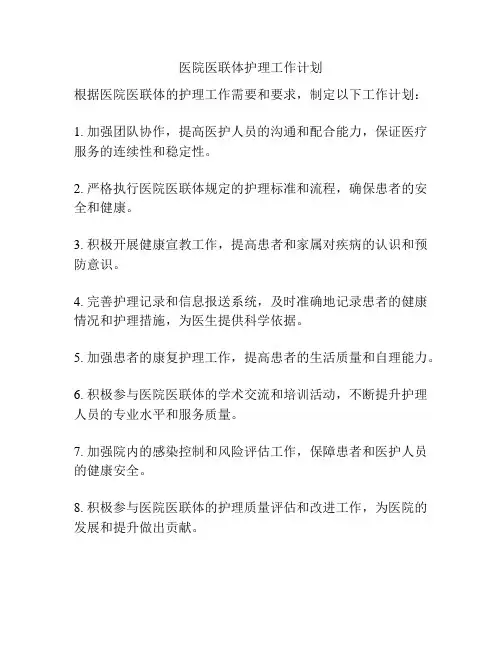 医院医联体护理工作计划

根据医院医联体的护理工作需要和要求，制定以下工作计划：

1. 加强团队协作，提高医护人员的沟通和配合能力，保证医疗服务的连续性和稳定性。

2. 严格执行医院医联体规定的护理标准和流程，确保患者的安全和健康。

3. 积极开展健康宣教工作，提高患者和家属对疾病的认识和预防意识。

4. 完善护理记录和信息报送系统，及时准确地记录患者的健康情况和护理措施，为医生提供科学依据。

5. 加强患者的康复护理工作，提高患者的生活质量和自理能力。

6. 积极参与医院医联体的学术交流和培训活动，不断提升护理人员的专业水平和服务质量。

7. 加强院内的感染控制和风险评估工作，保障患者和医护人员的健康安全。

8. 积极参与医院医联体的护理质量评估和改进工作，为医院的发展和提升做出贡献。